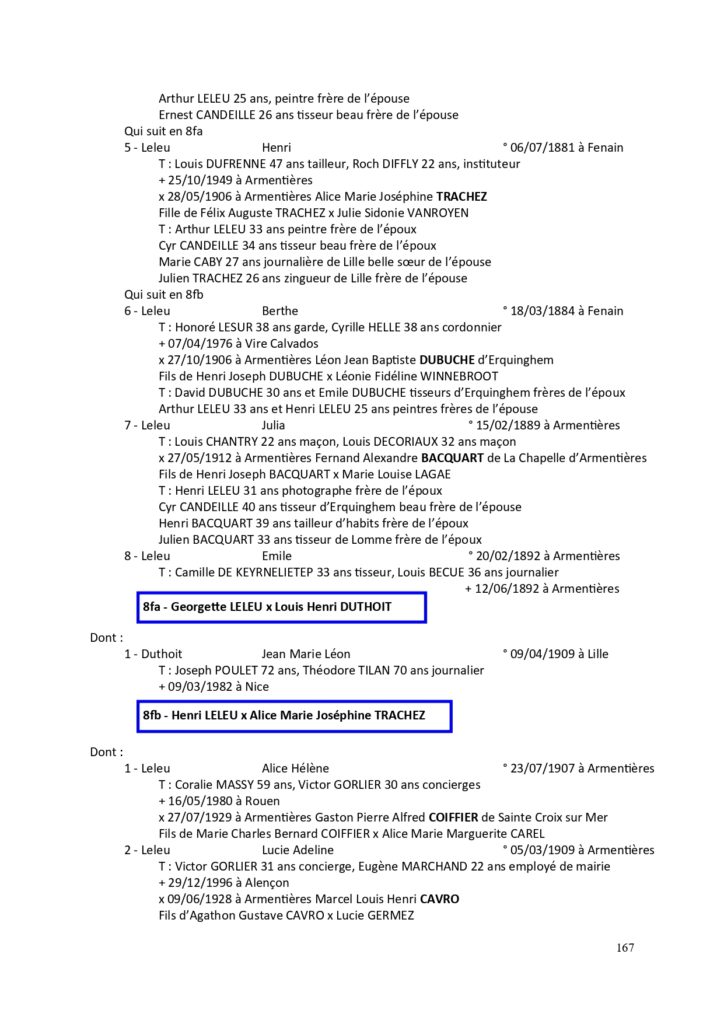 Arthur LELEU 25 ans, peintre frère de l'épouse
Ernest CANDEILLE 26 ans tisseur beau frère de l'épouse
Qui suit en 8fa
5 - Leleu Henri ° 06/07/1881 à Fenain
T : Louis DUFRENNE 47 ans tailleur, Roch DIFFLY 22 ans, instituteur
+ 25/10/1949 à Armentières
x 28/05/1906 à Armentières Alice Marie Joséphine TRACHEZ
Fille de Félix Auguste TRACHEZ x Julie Sidonie VANROYEN
T : Arthur LELEU 33 ans peintre frère de l'époux
Cyr CANDEILLE 34 ans tisseur beau frère de l'époux
Marie CABY 27 ans journalière de Lille belle sœur de l'épouse
Julien TRACHEZ 26 ans zingueur de Lille frère de l'épouse
Qui suit en 8fb
6 - Leleu Berthe ° 18/03/1884 à Fenain
T : Honoré LESUR 38 ans garde, Cyrille HELLE 38 ans cordonnier
+ 07/04/1976 à Vire Calvados
x 27/10/1906 à Armentières Léon Jean Baptiste DUBUCHE d'Erquinghem
Fils de Henri Joseph DUBUCHE x Léonie Fidéline WINNEBROOT
T : David DUBUCHE 30 ans et Emile DUBUCHE tisseurs d'Erquinghem frères de l'époux
Arthur LELEU 33 ans et Henri LELEU 25 ans peintres frères de l'épouse
7 - Leleu Julia ° 15/02/1889 à Armentières
T : Louis CHANTRY 22 ans maçon, Louis DECORIAUX 32 ans maçon
x 27/05/1912 à Armentières Fernand Alexandre BACQUART de La Chapelle d'Armentières
Fils de Henri Joseph BACQUART x Marie Louise LAGAE
T : Henri LELEU 31 ans photographe frère de l'époux
Cyr CANDEILLE 40 ans tisseur d'Erquinghem beau frère de l'épouse
Henri BACQUART 39 ans tailleur d'habits frère de l'époux
Julien BACQUART 33 ans tisseur de Lomme frère de l'époux
8 - Leleu Emile ° 20/02/1892 à Armentières
T : Camille DE KEYRNELIETEP 33 ans tisseur, Louis BECUE 36 ans journalier
+ 12/06/1892 à Armentières

8fa - Georgette LELEU x Louis Henri DUTHOIT

Dont :
1 - Duthoit Jean Marie Léon ° 09/04/1909 à Lille
T : Joseph POULET 72 ans, Théodore TILAN 70 ans journalier
+ 09/03/1982 à Nice

8fb - Henri LELEU x Alice Marie Joséphine TRACHEZ

Dont :
1 - Leleu Alice Hélène ° 23/07/1907 à Armentières
T : Coralie MASSY 59 ans, Victor GORLIER 30 ans concierges
+ 16/05/1980 à Rouen
x 27/07/1929 à Armentières Gaston Pierre Alfred COIFFIER de Sainte Croix sur Mer
Fils de Marie Charles Bernard COIFFIER x Alice Marie Marguerite CAREL
2 - Leleu Lucie Adeline ° 05/03/1909 à Armentières
T : Victor GORLIER 31 ans concierge, Eugène MARCHAND 22 ans employé de mairie
+ 29/12/1996 à Alençon
x 09/06/1928 à Armentières Marcel Louis Henri CAVRO
Fils d'Agathon Gustave CAVRO x Lucie GERMEZ

167